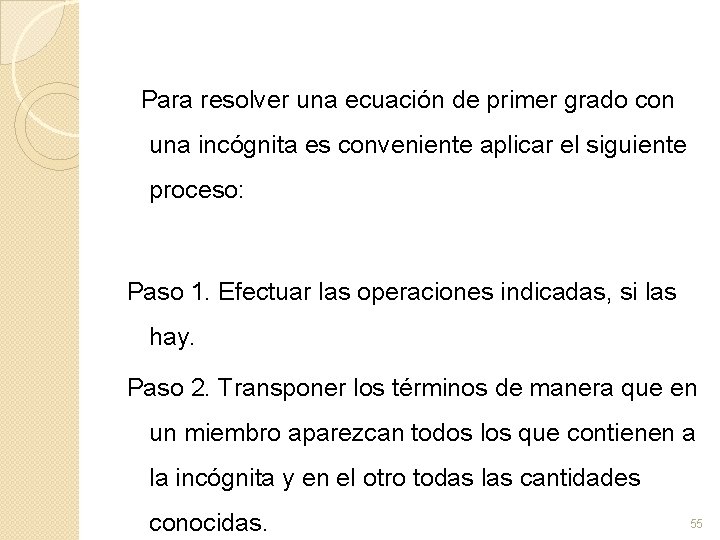 Para resolver una ecuación de primer grado con una incógnita es conveniente aplicar el siguiente proceso:

Paso 1. Efectuar las operaciones indicadas, si las hay.

Paso 2. Transponer los términos de manera que en un miembro aparezcan todos los que contienen a la incógnita y en el otro todas las cantidades conocidas.

55